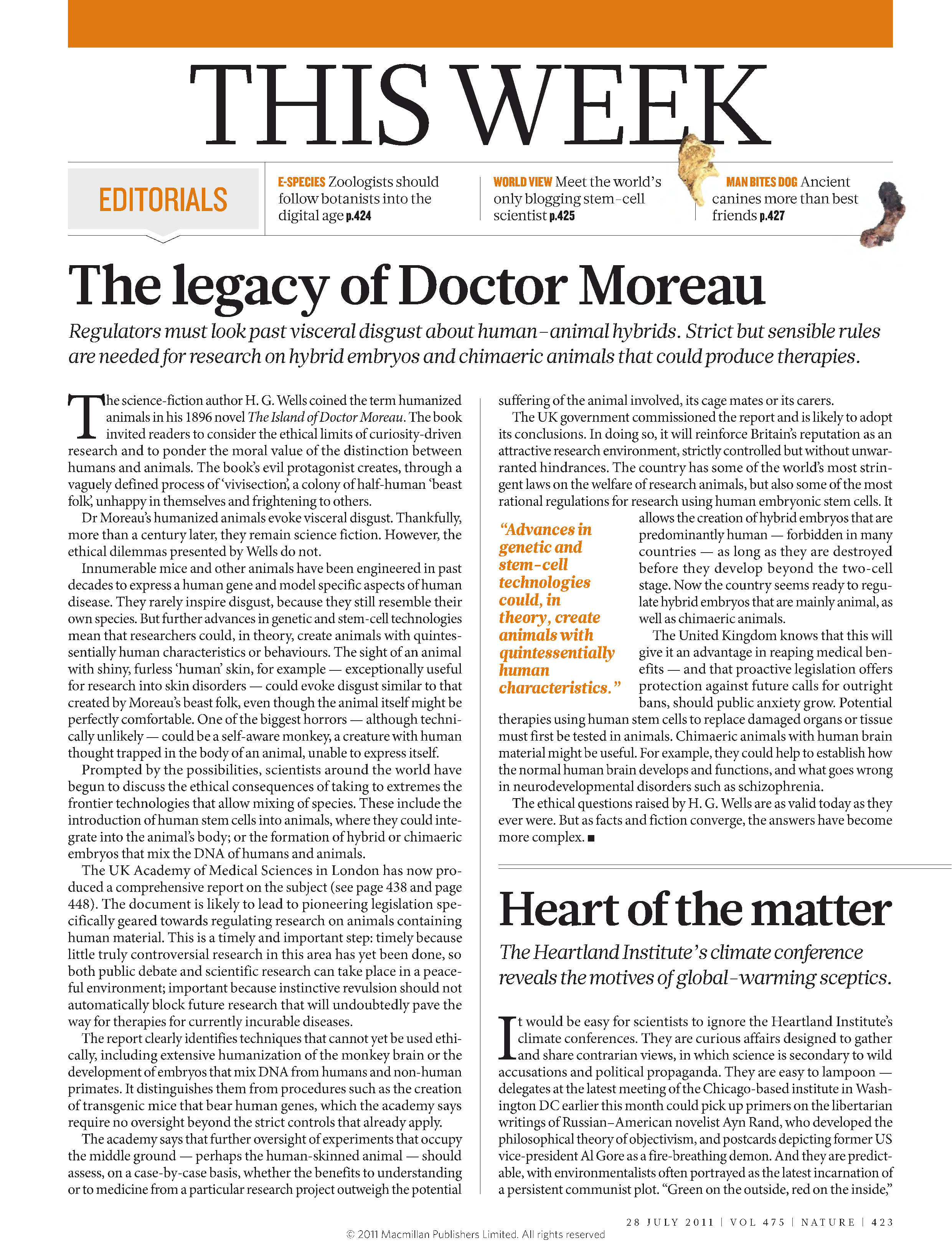 THIS WEEK

EDITORIALS

E-SPECIES Zoologists should follow botanists into the digital age p.424

WORLD VIEW Meet the world's only blogging stem-cell scientist p.425

MAN BITES DOG Ancient canines more than best friends p.427

The legacy of Doctor Moreau

Regulators must look past visceral disgust about human–animal hybrids. Strict but sensible rules are needed for research on hybrid embryos and chimaeric animals that could produce therapies.

The science-fiction author H. G. Wells coined the term humanized animals in his 1896 novel The Island of Doctor Moreau. The book invited readers to consider the ethical limits of curiosity-driven research and to ponder the moral value of the distinction between humans and animals. The book's evil protagonist creates, through a vaguely defined process of 'vivisection', a colony of half-human 'beast folk', unhappy in themselves and frightening to others.

Dr Moreau's humanized animals evoke visceral disgust. Thankfully, more than a century later, they remain science fiction. However, the ethical dilemmas presented by Wells do not.

Innumerable mice and other animals have been engineered in past decades to express a human gene and model specific aspects of human disease. They rarely inspire disgust, because they still resemble their own species. But further advances in genetic and stem-cell technologies mean that researchers could, in theory, create animals with quintessentially human characteristics or behaviours. The sight of an animal with shiny, furless 'human' skin, for example — exceptionally useful for research into skin disorders — could evoke disgust similar to that created by Moreau's beast folk, even though the animal itself might be perfectly comfortable. One of the biggest horrors — although technically unlikely — could be a self-aware monkey, a creature with human thought trapped in the body of an animal, unable to express itself.

Prompted by the possibilities, scientists around the world have begun to discuss the ethical consequences of taking to extremes the frontier technologies that allow mixing of species. These include the introduction of human stem cells into animals, where they could integrate into the animal's body; or the formation of hybrid or chimaeric embryos that mix the DNA of humans and animals.

The UK Academy of Medical Sciences in London has now produced a comprehensive report on the subject (see page 438 and page 448). The document is likely to lead to pioneering legislation specifically geared towards regulating research on animals containing human material. This is a timely and important step: timely because little truly controversial research in this area has yet been done, so both public debate and scientific research can take place in a peaceful environment; important because instinctive revulsion should not automatically block future research that will undoubtedly pave the way for therapies for currently incurable diseases.

The report clearly identifies techniques that cannot yet be used ethically, including extensive humanization of the monkey brain or the development of embryos that mix DNA from humans and non-human primates. It distinguishes them from procedures such as the creation of transgenic mice that bear human genes, which the academy says require no oversight beyond the strict controls that already apply.

The academy says that further oversight of experiments that occupy the middle ground — perhaps the human-skinned animal — should assess, on a case-by-case basis, whether the benefits to understanding or to medicine from a particular research project outweigh the potential suffering of the animal involved, its cage mates or its carers.

The UK government commissioned the report and is likely to adopt its conclusions. In doing so, it will reinforce Britain's reputation as an attractive research environment, strictly controlled but without unwarranted hindrances. The country has some of the world's most stringent laws on the welfare of research animals, but also some of the most rational regulations for research using human embryonic stem cells. It allows the creation of hybrid embryos that are predominantly human — forbidden in many countries — as long as they are destroyed before they develop beyond the two-cell stage. Now the country seems ready to regulate hybrid embryos that are mainly animal, as well as chimaeric animals.

"Advances in genetic and stem-cell technologies could, in theory, create animals with quintessentially human characteristics."

The United Kingdom knows that this will give it an advantage in reaping medical benefits — and that proactive legislation offers protection against future calls for outright bans, should public anxiety grow. Potential therapies using human stem cells to replace damaged organs or tissue must first be tested in animals. Chimaeric animals with human brain material might be useful. For example, they could help to establish how the normal human brain develops and functions, and what goes wrong in neurodevelopmental disorders such as schizophrenia.

The ethical questions raised by H. G. Wells are as valid today as they ever were. But as facts and fiction converge, the answers have become more complex. ■

Heart of the matter

The Heartland Institute's climate conference reveals the motives of global-warming sceptics.

It would be easy for scientists to ignore the Heartland Institute's climate conferences. They are curious affairs designed to gather and share contrarian views, in which science is secondary to wild accusations and political propaganda. They are easy to lampoon — delegates at the latest meeting of the Chicago-based institute in Washington DC earlier this month could pick up primers on the libertarian writings of Russian–American novelist Ayn Rand, who developed the philosophical theory of objectivism, and postcards depicting former US vice-president Al Gore as a fire-breathing demon. And they are predictable, with environmentalists often portrayed as the latest incarnation of a persistent communist plot. "Green on the outside, red on the inside,"

28 JULY 2011 | VOL 475 | NATURE | 423

© 2011 Macmillan Publishers Limited. All rights reserved